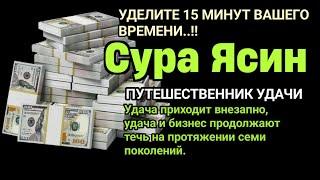 УДЕЛИТЕ 15 МИНУТ ВАШЕГО ВРЕМЕНИ..!!

Сура Ясин

ПУТЕШЕСТВЕННИК УДАЧИ

Удача приходит внезапно, удача и бизнес продолжают течь на протяжении семи поколений.